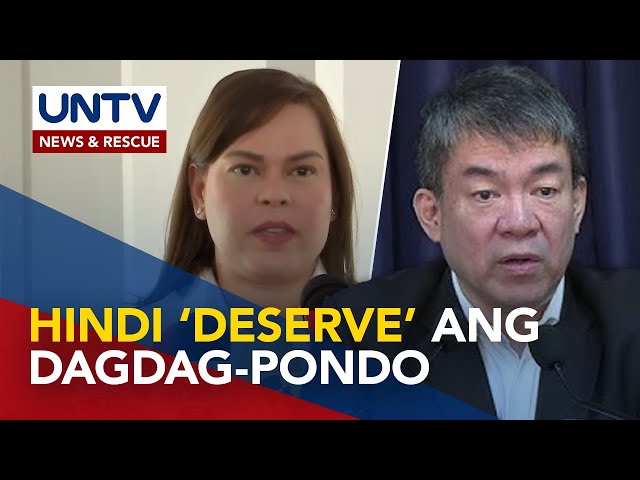 UNTV
NEWS & RESCUE

HINDI 'DESERVE' ANG DAGDAG-PONDO